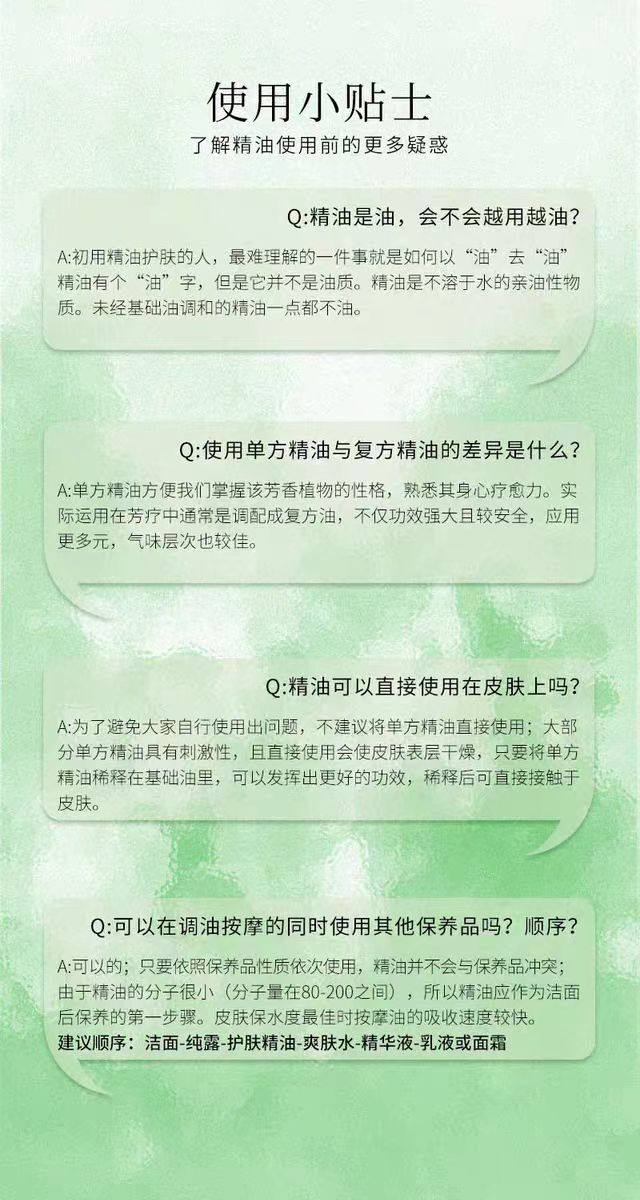 使用小贴士
了解精油使用前的更多疑惑

Q:精油是油，会不会越用越油?

A:初用精油护肤的人，最难理解的一件事就是如何以“油”去“油”精油有个“油”字，但是它并不是油质。精油是不溶于水的亲油性物质。未经基础油调和的精油一点都不油。

Q:使用单方精油与复方精油的差异是什么?

A:单方精油方便我们掌握该芳香植物的性格，熟悉其身心疗愈力。实际运用在芳疗中通常是调配成复方油，不仅功效强大且较安全，应用更多元，气味层次也较佳。

Q:精油可以直接使用在皮肤上吗?

A:为了避免大家自行使用出问题，不建议将单方精油直接使用；大部分单方精油具有刺激性，且直接使用会使皮肤表层干燥，只要将单方精油稀释在基础油里，可以发挥出更好的功效，稀释后可直接接触于皮肤。

Q:可以在调油按摩的同时使用其他保养品吗？顺序?

A:可以的；只要依照保养品性质依次使用，精油并不会与保养品冲突；由于精油的分子很小（分子量在80-200之间），所以精油应作为洁面后保养的第一步骤。皮肤保水度最佳时按摩油的吸收速度较快。
建议顺序：洁面-纯露-护肤精油-爽肤水-精华液-乳液或面霜